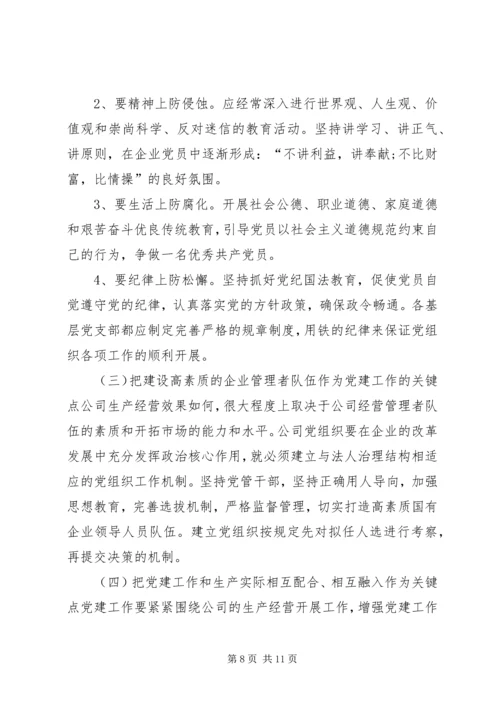 2、要精神上防侵蚀。应经常深入进行世界观、人生观、价值观和崇尚科学、反对迷信的教育活动。坚持讲学习、讲正气、讲原则，在企业党员中逐渐形成：“不讲利益，讲奉献;不比财富，比情操”的良好氛围。

3、要生活上防腐化。开展社会公德、职业道德、家庭道德和艰苦奋斗优良传统教育，引导党员以社会主义道德规范约束自己的行为，争做一名优秀共产党员。

4、要纪律上防松懈。坚持抓好党纪国法教育，促使党员自觉遵守党的纪律，认真落实党的方针政策，确保政令畅通。各基层党支部都应制定完善严格的规章制度，用铁的纪律来保证党组织各项工作的顺利开展。

（三）把建设高素质的企业管理者队伍作为党建工作的关键点公司生产经营效果如何，很大程度上取决于公司经营管理者队伍的素质和开拓市场的能力和水平。公司党组织要在企业的改革发展中充分发挥政治核心作用，就必须建立与法人治理结构相适应的党组织工作机制。坚持党管干部，坚持正确用人导向，加强思想教育，完善选拔机制，严格监督管理，切实打造高素质国有企业领导人员队伍。建立党组织按规定先对拟任人选进行考察，再提交决策的机制。

（四）把党建工作和生产实际相互配合、相互融入作为关键点党建工作要紧紧围绕公司的生产经营开展工作，增强党建工作

第 8 页 共 11 页